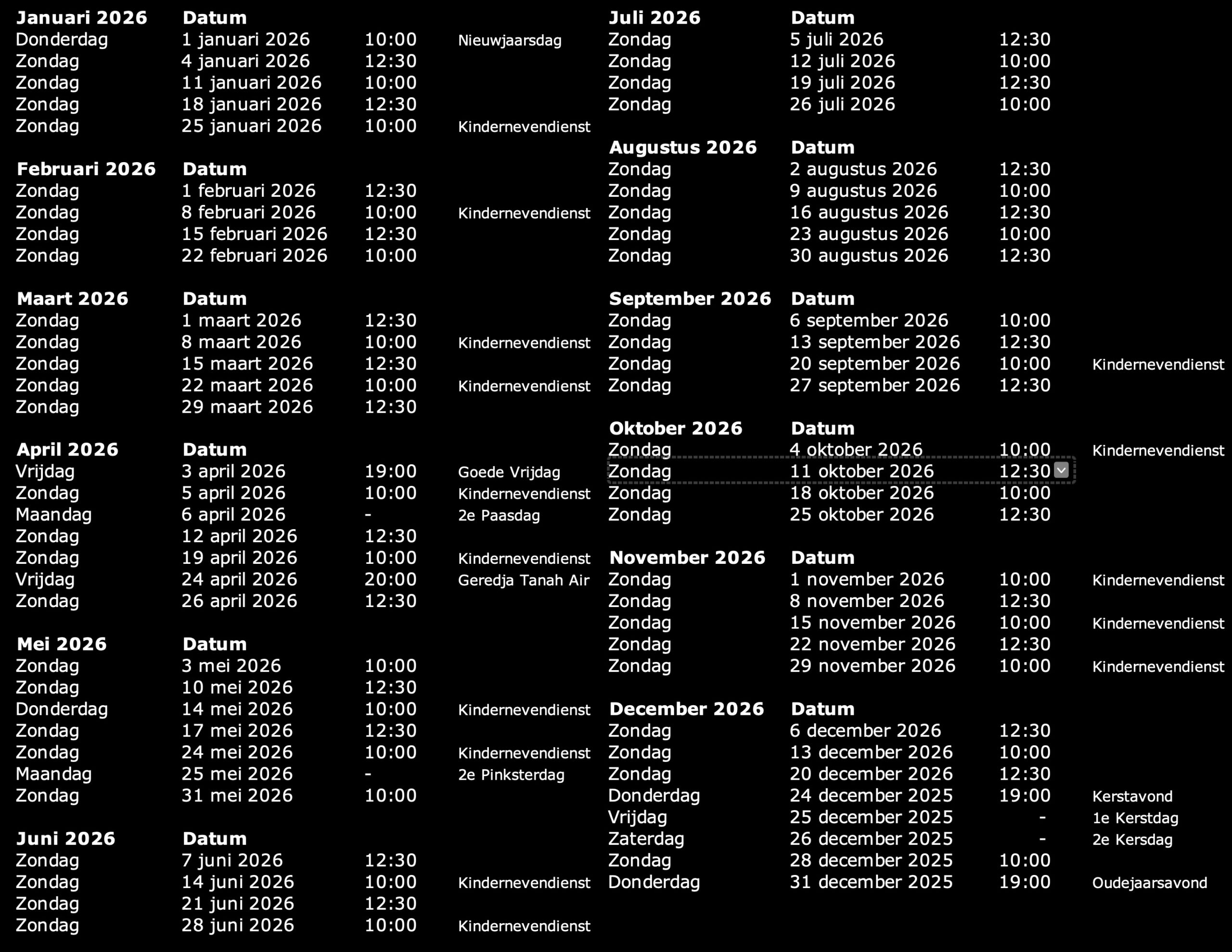 | Januari 2026 | Datum | | |
|---|---|---|---|
| Donderdag | 1 januari 2026 | 10:00 | Nieuwjaarsdag |
| Zondag | 4 januari 2026 | 12:30 | |
| Zondag | 11 januari 2026 | 10:00 | |
| Zondag | 18 januari 2026 | 12:30 | |
| Zondag | 25 januari 2026 | 10:00 | Kindernevendienst |

| Februari 2026 | Datum | | |
|---|---|---|---|
| Zondag | 1 februari 2026 | 12:30 | |
| Zondag | 8 februari 2026 | 10:00 | Kindernevendienst |
| Zondag | 15 februari 2026 | 12:30 | |
| Zondag | 22 februari 2026 | 10:00 | |

| Maart 2026 | Datum | | |
|---|---|---|---|
| Zondag | 1 maart 2026 | 12:30 | |
| Zondag | 8 maart 2026 | 10:00 | Kindernevendienst |
| Zondag | 15 maart 2026 | 12:30 | |
| Zondag | 22 maart 2026 | 10:00 | Kindernevendienst |
| Zondag | 29 maart 2026 | 12:30 | |

| April 2026 | Datum | | |
|---|---|---|---|
| Vrijdag | 3 april 2026 | 19:00 | Goede Vrijdag |
| Zondag | 5 april 2026 | 10:00 | Kindernevendienst |
| Maandag | 6 april 2026 | - | 2e Paasdag |
| Zondag | 12 april 2026 | 12:30 | |
| Zondag | 19 april 2026 | 10:00 | Kindernevendienst |
| Vrijdag | 24 april 2026 | 20:00 | Geredja Tanah Air |
| Zondag | 26 april 2026 | 12:30 | |

| Mei 2026 | Datum | | |
|---|---|---|---|
| Zondag | 3 mei 2026 | 10:00 | |
| Zondag | 10 mei 2026 | 12:30 | |
| Donderdag | 14 mei 2026 | 10:00 | Kindernevendienst |
| Zondag | 17 mei 2026 | 12:30 | |
| Zondag | 24 mei 2026 | 10:00 | Kindernevendienst |
| Maandag | 25 mei 2026 | - | 2e Pinksterdag |
| Zondag | 31 mei 2026 | 10:00 | |

| Juni 2026 | Datum | | |
|---|---|---|---|
| Zondag | 7 juni 2026 | 12:30 | |
| Zondag | 14 juni 2026 | 10:00 | Kindernevendienst |
| Zondag | 21 juni 2026 | 12:30 | |
| Zondag | 28 juni 2026 | 10:00 | Kindernevendienst |

| Juli 2026 | Datum | | |
|---|---|---|---|
| Zondag | 5 juli 2026 | 12:30 | |
| Zondag | 12 juli 2026 | 10:00 | |
| Zondag | 19 juli 2026 | 12:30 | |
| Zondag | 26 juli 2026 | 10:00 | |

| Augustus 2026 | Datum | | |
|---|---|---|---|
| Zondag | 2 augustus 2026 | 12:30 | |
| Zondag | 9 augustus 2026 | 10:00 | |
| Zondag | 16 augustus 2026 | 12:30 | |
| Zondag | 23 augustus 2026 | 10:00 | |
| Zondag | 30 augustus 2026 | 12:30 | |

| September 2026 | Datum | | |
|---|---|---|---|
| Zondag | 6 september 2026 | 10:00 | |
| Zondag | 13 september 2026 | 12:30 | |
| Zondag | 20 september 2026 | 10:00 | Kindernevendienst |
| Zondag | 27 september 2026 | 12:30 | |

| Oktober 2026 | Datum | | |
|---|---|---|---|
| Zondag | 4 oktober 2026 | 10:00 | Kindernevendienst |
| Zondag | 11 oktober 2026 | 12:30 | |
| Zondag | 18 oktober 2026 | 10:00 | |
| Zondag | 25 oktober 2026 | 12:30 | |

| November 2026 | Datum | | |
|---|---|---|---|
| Zondag | 1 november 2026 | 10:00 | Kindernevendienst |
| Zondag | 8 november 2026 | 12:30 | |
| Zondag | 15 november 2026 | 10:00 | Kindernevendienst |
| Zondag | 22 november 2026 | 12:30 | |
| Zondag | 29 november 2026 | 10:00 | Kindernevendienst |

| December 2026 | Datum | | |
|---|---|---|---|
| Zondag | 6 december 2026 | 12:30 | |
| Zondag | 13 december 2026 | 10:00 | |
| Zondag | 20 december 2026 | 12:30 | |
| Donderdag | 24 december 2025 | 19:00 | Kerstavond |
| Vrijdag | 25 december 2025 | - | 1e Kerstdag |
| Zaterdag | 26 december 2025 | - | 2e Kersdag |
| Zondag | 28 december 2025 | 10:00 | |
| Donderdag | 31 december 2025 | 19:00 | Oudejaarsavond |